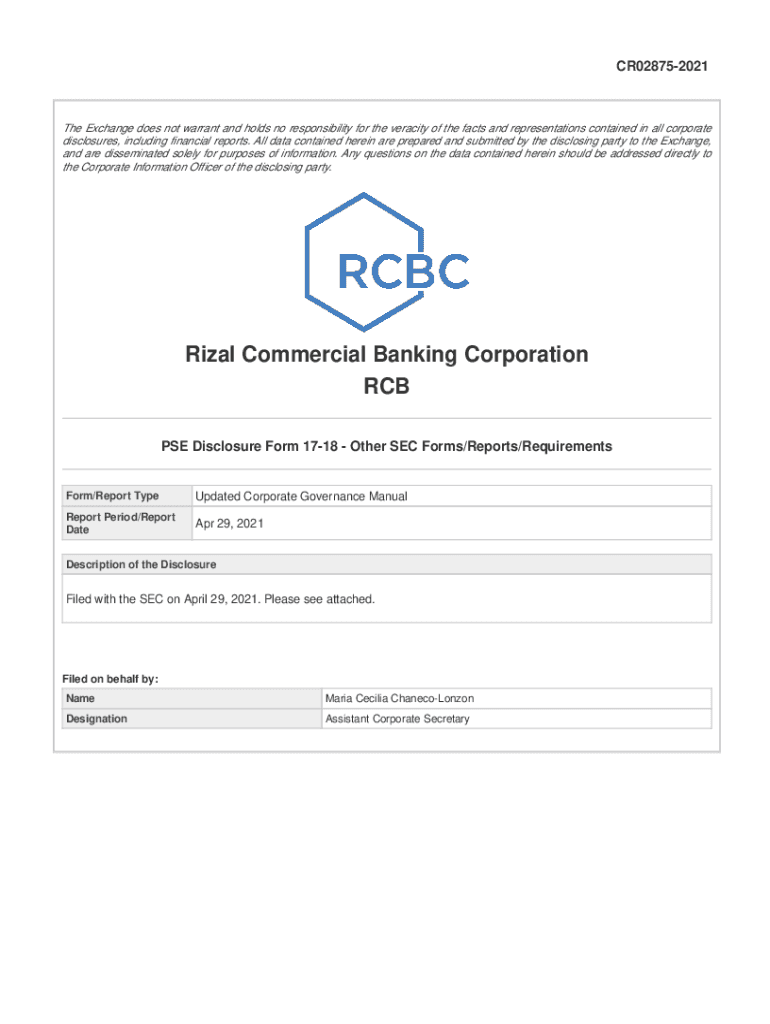 CR02875-2021

The Exchange does not warrant and holds no responsibility for the veracity of the facts and representations contained in all corporate disclosures, including financial reports. All data contained herein are prepared and submitted by the disclosing party to the Exchange, and are disseminated solely for purposes of information. Any questions on the data contained herein should be addressed directly to the Corporate Information Officer of the disclosing party.

RCBC

Rizal Commercial Banking Corporation
RCB

PSE Disclosure Form 17-18 - Other SEC Forms/Reports/Requirements

| Form/Report Type | Updated Corporate Governance Manual |
|---|---|
| Report Period/Report Date | Apr 29, 2021 |

Description of the Disclosure

Filed with the SEC on April 29, 2021. Please see attached.

Filed on behalf by:

| Name | Maria Cecilia Chaneco-Lonzon |
|---|---|
| Designation | Assistant Corporate Secretary |